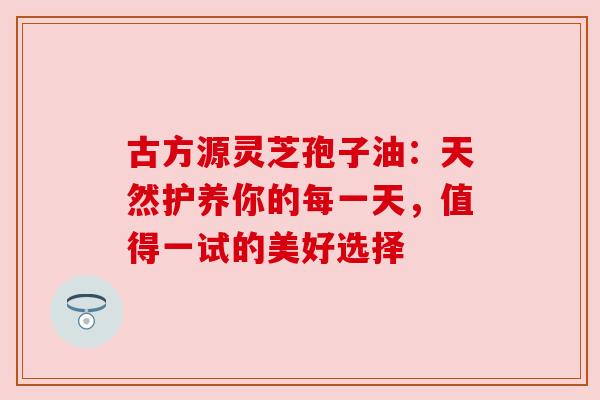 古方源灵芝孢子油：天然护养你的每一天，值得一试的美好选择